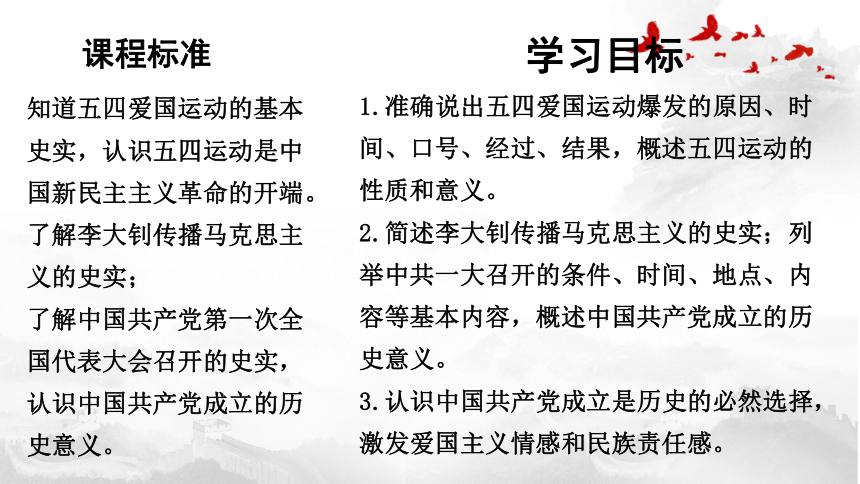 课程标准

知道五四爱国运动的基本史实，认识五四运动是中国新民主主义革命的开端。
了解李大钊传播马克思主义的史实；
了解中国共产党第一次全国代表大会召开的史实，认识中国共产党成立的历史意义。

学习目标

1.准确说出五四爱国运动爆发的原因、时间、口号、经过、结果，概述五四运动的性质和意义。
2.简述李大钊传播马克思主义的史实；列举中共一大召开的条件、时间、地点、内容等基本内容，概述中国共产党成立的历史意义。
3.认识中国共产党成立是历史的必然选择，激发爱国主义情感和民族责任感。